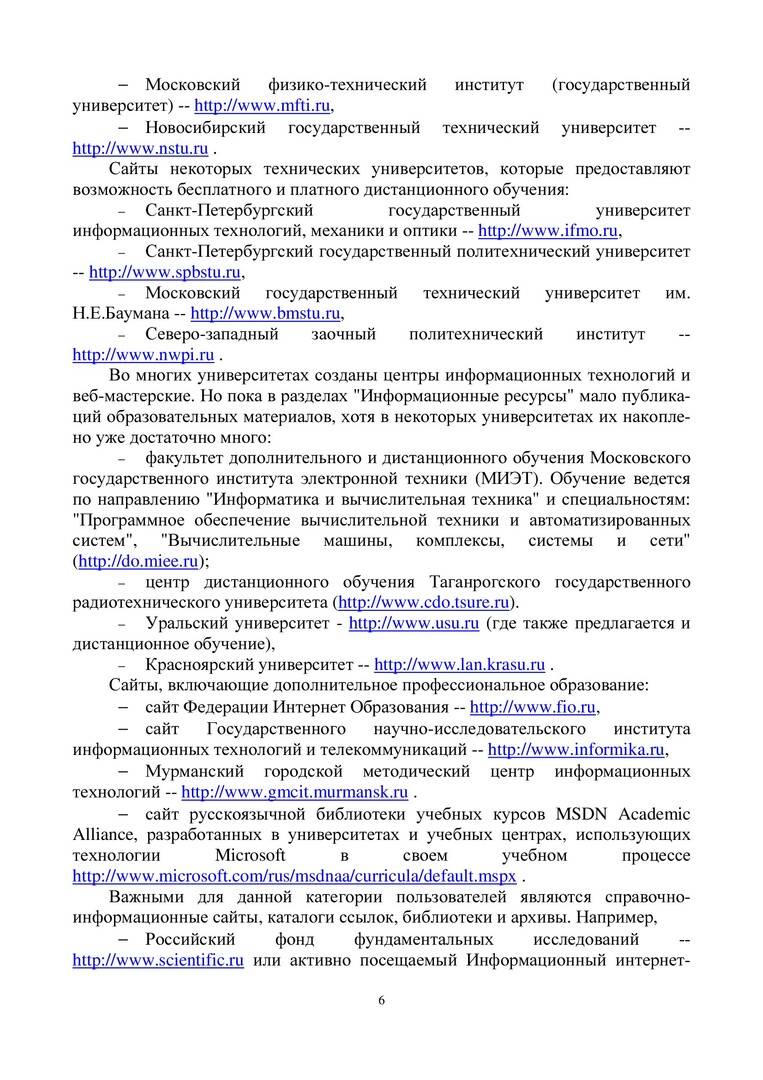 – Московский физико-технический институт (государственный университет) -- http://www.mfti.ru,

– Новосибирский государственный технический университет -- http://www.nstu.ru .

Сайты некоторых технических университетов, которые предоставляют возможность бесплатного и платного дистанционного обучения:

– Санкт-Петербургский государственный университет информационных технологий, механики и оптики -- http://www.ifmo.ru,

– Санкт-Петербургский государственный политехнический университет -- http://www.spbstu.ru,

– Московский государственный технический университет им. Н.Е.Баумана -- http://www.bmstu.ru,

– Северо-западный заочный политехнический институт -- http://www.nwpi.ru .

Во многих университетах созданы центры информационных технологий и веб-мастерские. Но пока в разделах "Информационные ресурсы" мало публикаций образовательных материалов, хотя в некоторых университетах их накоплено уже достаточно много:

– факультет дополнительного и дистанционного обучения Московского государственного института электронной техники (МИЭТ). Обучение ведется по направлению "Информатика и вычислительная техника" и специальностям: "Программное обеспечение вычислительной техники и автоматизированных систем", "Вычислительные машины, комплексы, системы и сети" (http://do.miee.ru);

– центр дистанционного обучения Таганрогского государственного радиотехнического университета (http://www.cdo.tsure.ru).

– Уральский университет - http://www.usu.ru (где также предлагается и дистанционное обучение),

– Красноярский университет -- http://www.lan.krasu.ru .

Сайты, включающие дополнительное профессиональное образование:

– сайт Федерации Интернет Образования -- http://www.fio.ru,

– сайт Государственного научно-исследовательского института информационных технологий и телекоммуникаций -- http://www.informika.ru,

– Мурманский городской методический центр информационных технологий -- http://www.gmcit.murmansk.ru .

– сайт русскоязычной библиотеки учебных курсов MSDN Academic Alliance, разработанных в университетах и учебных центрах, использующих технологии Microsoft в своем учебном процессе http://www.microsoft.com/rus/msdnaa/curricula/default.mspx .

Важными для данной категории пользователей являются справочно-информационные сайты, каталоги ссылок, библиотеки и архивы. Например,

– Российский фонд фундаментальных исследований -- http://www.scientific.ru или активно посещаемый Информационный интернет-

6